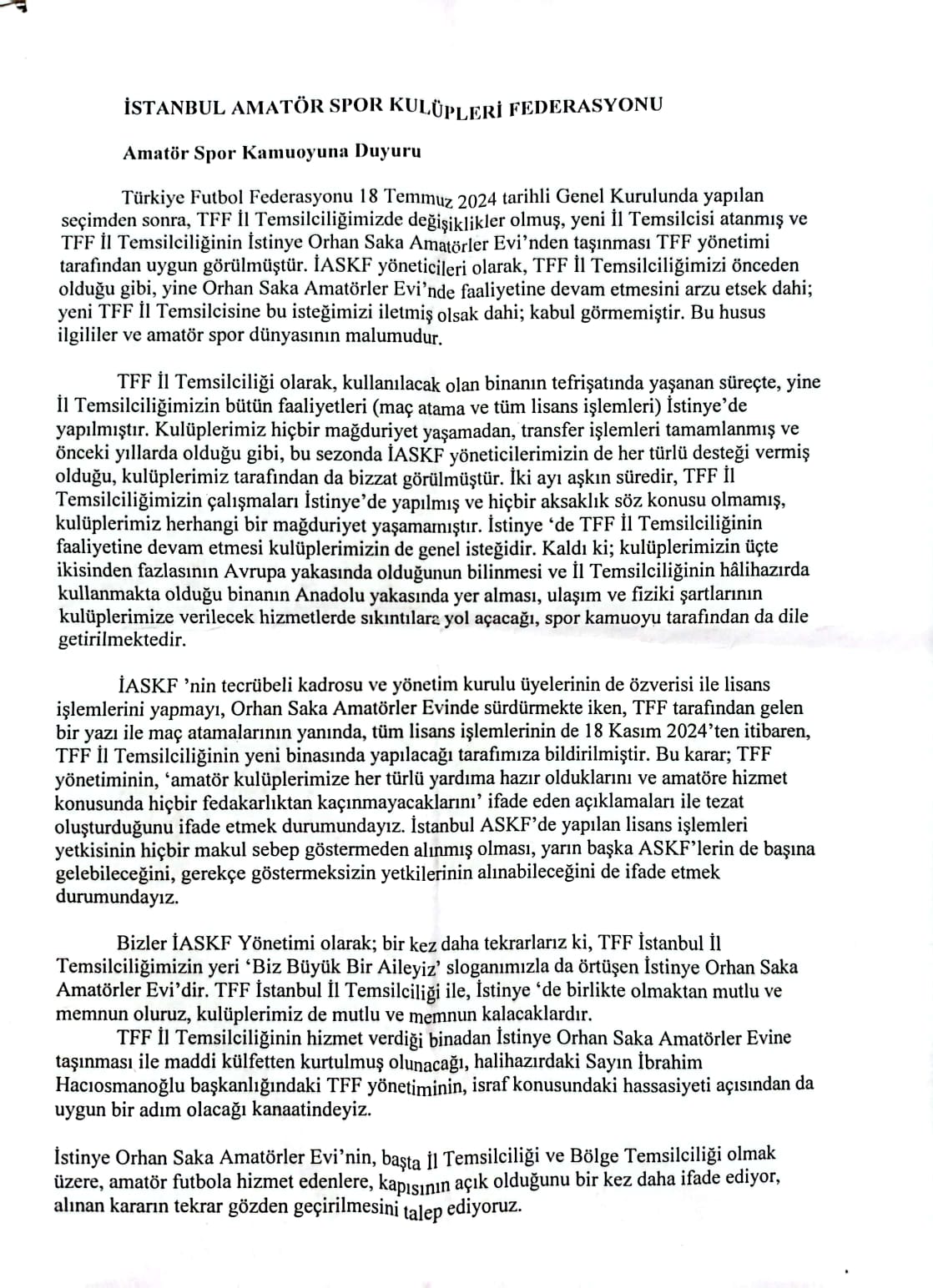 İSTANBUL AMATÖR SPOR KULÜPLERİ FEDERASYONU

Amatör Spor Kamuoyuna Duyuru

Türkiye Futbol Federasyonu 18 Temmuz 2024 tarihli Genel Kurulunda yapılan seçimden sonra, TFF İl Temsilciliğimizde değişiklikler olmuş, yeni İl Temsilcisi atanmış ve TFF İl Temsilciliğinin İstinye Orhan Saka Amatörler Evi'nden taşınması TFF yönetimi tarafından uygun görülmüştür. İASKF yöneticileri olarak, TFF İl Temsilciliğimizi önceden olduğu gibi, yine Orhan Saka Amatörler Evi'nde faaliyetine devam etmesini arzu etsek dahi; yeni TFF İl Temsilcisine bu isteğimizi iletmiş olsak dahi; kabul görmemiştir. Bu husus ilgililer ve amatör spor dünyasının malumudur.

TFF İl Temsilciliği olarak, kullanılacak olan binanın tefrişatında yaşanan süreçte, yine İl Temsilciliğimizin bütün faaliyetleri (maç atama ve tüm lisans işlemleri) İstinye'de yapılmıştır. Kulüplerimiz hiçbir mağduriyet yaşamadan, transfer işlemleri tamamlanmış ve önceki yıllarda olduğu gibi, bu sezonda İASKF yöneticilerimizin de her türlü desteği vermiş olduğu, kulüplerimiz tarafından da bizzat görülmüştür. İki ayı aşkın süredir, TFF İl Temsilciliğimizin çalışmaları İstinye'de yapılmış ve hiçbir aksaklık söz konusu olmamış, kulüplerimiz herhangi bir mağduriyet yaşamamıştır. İstinye 'de TFF İl Temsilciliğinin faaliyetine devam etmesi kulüplerimizin de genel isteğidir. Kaldı ki; kulüplerimizin üçte ikisinden fazlasının Avrupa yakasında olduğunun bilinmesi ve İl Temsilciliğinin hâlihazırda kullanmakta olduğu binanın Anadolu yakasında yer alması, ulaşım ve fiziki şartlarının kulüplerimize verilecek hizmetlerde sıkıntılara yol açacağı, spor kamuoyu tarafından da dile getirilmektedir.

İASKF 'nin tecrübeli kadrosu ve yönetim kurulu üyelerinin de özverisi ile lisans işlemlerini yapmayı, Orhan Saka Amatörler Evinde sürdürmekte iken, TFF tarafından gelen bir yazı ile maç atamalarının yanında, tüm lisans işlemlerinin de 18 Kasım 2024'ten itibaren, TFF İl Temsilciliğinin yeni binasında yapılacağı tarafımıza bildirilmiştir. Bu karar; TFF yönetiminin, 'amatör kulüplerimize her türlü yardıma hazır olduklarını ve amatöre hizmet konusunda hiçbir fedakarlıktan kaçınmayacaklarını' ifade eden açıklamaları ile tezat oluşturduğunu ifade etmek durumundayız. İstanbul ASKF'de yapılan lisans işlemleri yetkisinin hiçbir makul sebep göstermeden alınmış olması, yarın başka ASKF'lerin de başına gelebileceğini, gerekçe göstermeksizin yetkilerinin alınabileceğini de ifade etmek durumundayız.

Bizler İASKF Yönetimi olarak; bir kez daha tekrarlarız ki, TFF İstanbul İl Temsilciliğimizin yeri 'Biz Büyük Bir Aileyiz' sloganımızla da örtüşen İstinye Orhan Saka Amatörler Evi'dir. TFF İstanbul İl Temsilciliği ile, İstinye 'de birlikte olmaktan mutlu ve memnun oluruz, kulüplerimiz de mutlu ve memnun kalacaklardır.

TFF İl Temsilciliğinin hizmet verdiği binadan İstinye Orhan Saka Amatörler Evine taşınması ile maddi külfetten kurtulmuş olunacağı, halihazırdaki Sayın İbrahim Hacıosmanoğlu başkanlığındaki TFF yönetiminin, israf konusundaki hassasiyeti açısından da uygun bir adım olacağı kanaatindeyiz.

İstinye Orhan Saka Amatörler Evi'nin, başta İl Temsilciliği ve Bölge Temsilciliği olmak üzere, amatör futbola hizmet edenlere, kapısının açık olduğunu bir kez daha ifade ediyor, alınan kararın tekrar gözden geçirilmesini talep ediyoruz.